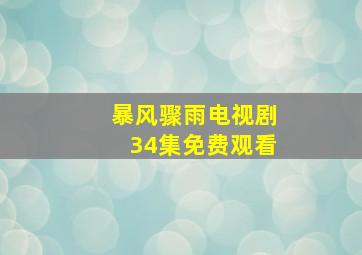 暴风骤雨电视剧
34集免费观看